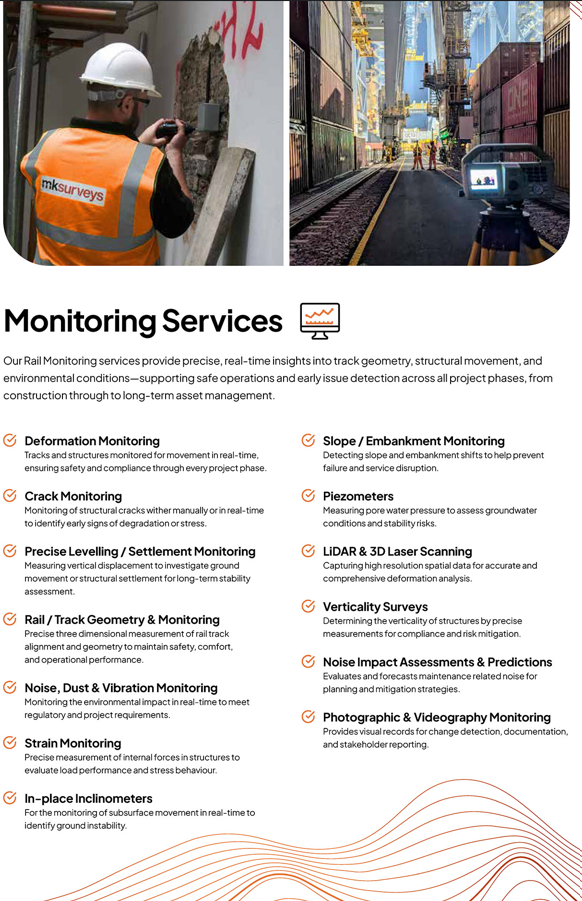 mksurveys

Monitoring Services

Our Rail Monitoring services provide precise, real-time insights into track geometry, structural movement, and environmental conditions—supporting safe operations and early issue detection across all project phases, from construction through to long-term asset management.

Deformation Monitoring
Tracks and structures monitored for movement in real-time, ensuring safety and compliance through every project phase.

Crack Monitoring
Monitoring of structural cracks wither manually or in real-time to identify early signs of degradation or stress.

Precise Levelling / Settlement Monitoring
Measuring vertical displacement to investigate ground movement or structural settlement for long-term stability assessment.

Rail / Track Geometry & Monitoring
Precise three dimensional measurement of rail track alignment and geometry to maintain safety, comfort, and operational performance.

Noise, Dust & Vibration Monitoring
Monitoring the environmental impact in real-time to meet regulatory and project requirements.

Strain Monitoring
Precise measurement of internal forces in structures to evaluate load performance and stress behaviour.

In-place Inclinometers
For the monitoring of subsurface movement in real-time to identify ground instability.

Slope / Embankment Monitoring
Detecting slope and embankment shifts to help prevent failure and service disruption.

Piezometers
Measuring pore water pressure to assess groundwater conditions and stability risks.

LiDAR & 3D Laser Scanning
Capturing high resolution spatial data for accurate and comprehensive deformation analysis.

Verticality Surveys
Determining the verticality of structures by precise measurements for compliance and risk mitigation.

Noise Impact Assessments & Predictions
Evaluates and forecasts maintenance related noise for planning and mitigation strategies.

Photographic & Videography Monitoring
Provides visual records for change detection, documentation, and stakeholder reporting.